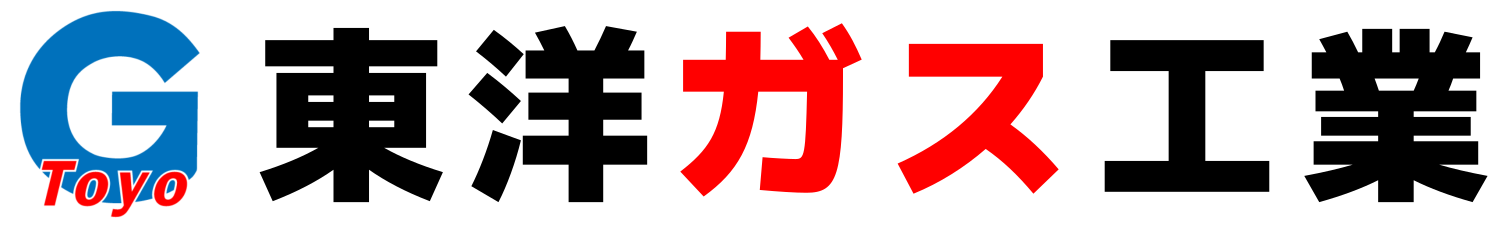 G
Toyo
東洋ガス工業